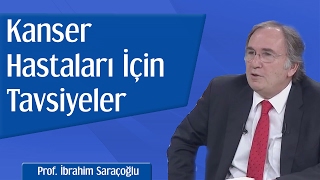 Kanser Hastaları İçin Tavsiyeler

Prof. İbrahim Saraçoğlu